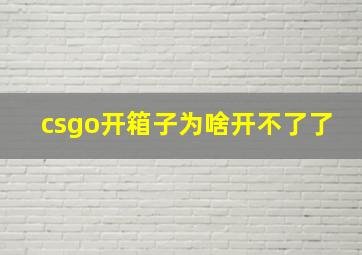 csgo开箱子为啥开不了了